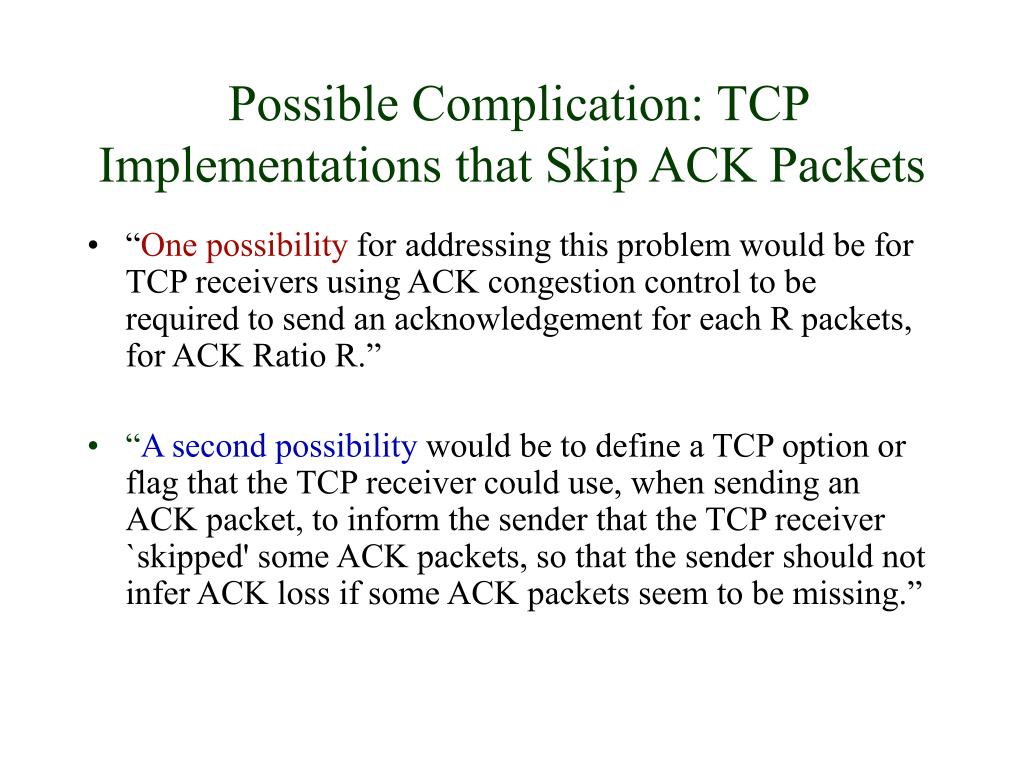 Possible Complication: TCP Implementations that Skip ACK Packets

• “One possibility for addressing this problem would be for TCP receivers using ACK congestion control to be required to send an acknowledgement for each R packets, for ACK Ratio R.”

• “A second possibility would be to define a TCP option or flag that the TCP receiver could use, when sending an ACK packet, to inform the sender that the TCP receiver `skipped' some ACK packets, so that the sender should not infer ACK loss if some ACK packets seem to be missing.”